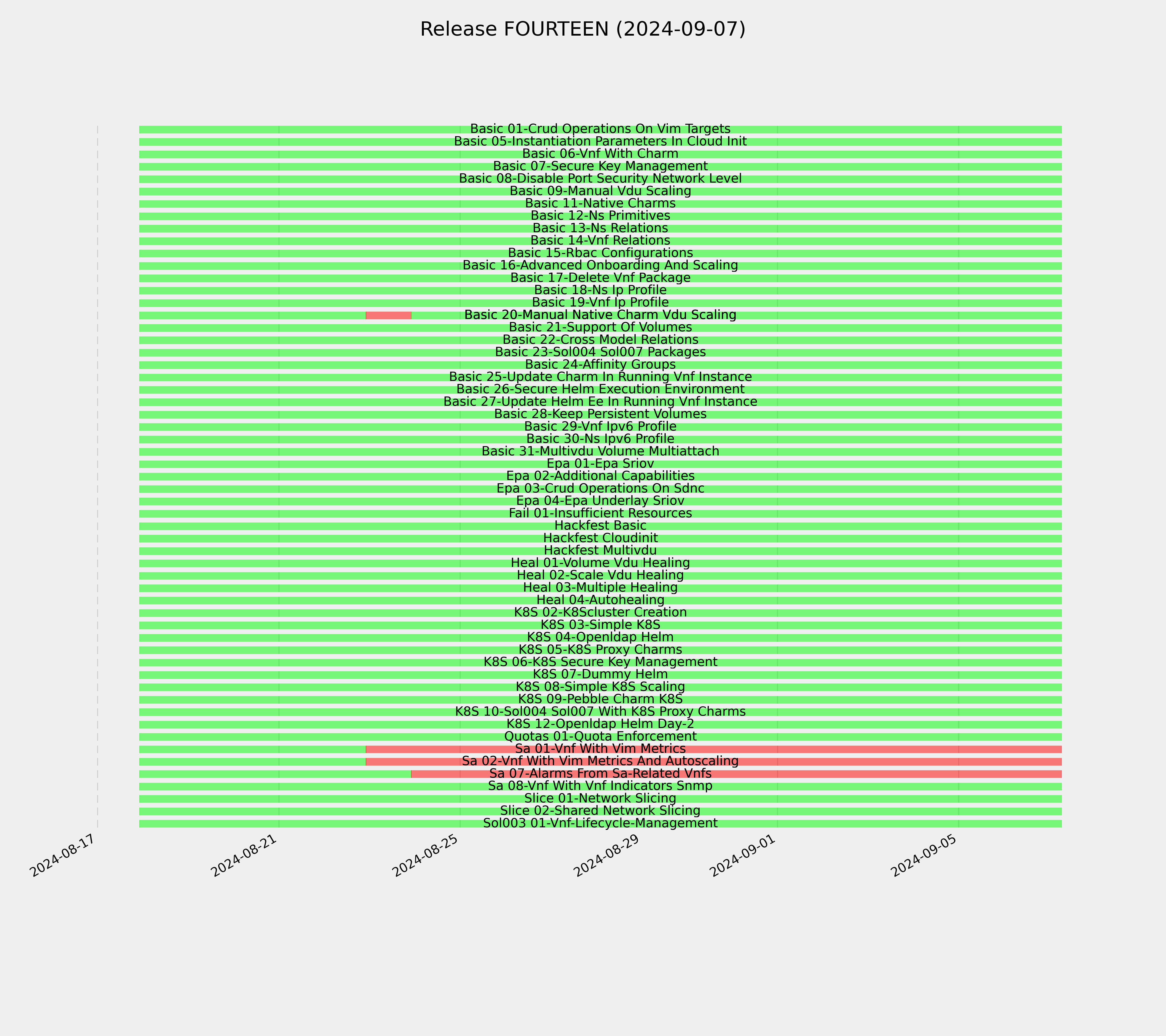 Release FOURTEEN (2024-09-07)

Basic 01-Crud Operations On Vim Targets
Basic 05-Instantiation Parameters In Cloud Init
Basic 06-Vnf With Charm
Basic 07-Secure Key Management
Basic 08-Disable Port Security Network Level
Basic 09-Manual Vdu Scaling
Basic 11-Native Charms
Basic 12-Ns Primitives
Basic 13-Ns Relations
Basic 14-Vnf Relations
Basic 15-Rbac Configurations
Basic 16-Advanced Onboarding And Scaling
Basic 17-Delete Vnf Package
Basic 18-Ns Ip Profile
Basic 19-Vnf Ip Profile
Basic 20-Manual Native Charm Vdu Scaling
Basic 21-Support Of Volumes
Basic 22-Cross Model Relations
Basic 23-Sol004 Sol007 Packages
Basic 24-Affinity Groups
Basic 25-Update Charm In Running Vnf Instance
Basic 26-Secure Helm Execution Environment
Basic 27-Update Helm Ee In Running Vnf Instance
Basic 28-Keep Persistent Volumes
Basic 29-Vnf Ipv6 Profile
Basic 30-Ns Ipv6 Profile
Basic 31-Multivdu Volume Multiattach
Epa 01-Epa Sriov
Epa 02-Additional Capabilities
Epa 03-Crud Operations On Sdnc
Epa 04-Epa Underlay Sriov
Fail 01-Insufficient Resources
Hackfest Basic
Hackfest Cloudinit
Hackfest Multivdu
Heal 01-Volume Vdu Healing
Heal 02-Scale Vdu Healing
Heal 03-Multiple Healing
Heal 04-Autohealing
K8S 02-K8Scluster Creation
K8S 03-Simple K8S
K8S 04-Openldap Helm
K8S 05-K8S Proxy Charms
K8S 06-K8S Secure Key Management
K8S 07-Dummy Helm
K8S 08-Simple K8S Scaling
K8S 09-Pebble Charm K8S
K8S 10-Sol004 Sol007 With K8S Proxy Charms
K8S 12-Openldap Helm Day-2
Quotas 01-Quota Enforcement
Sa 01-Vnf With Vim Metrics
Sa 02-Vnf With Vim Metrics And Autoscaling
Sa 07-Alarms From Sa-Related Vnfs
Sa 08-Vnf With Vnf Indicators Snmp
Slice 01-Network Slicing
Slice 02-Shared Network Slicing
Sol003 01-Vnf-Lifecycle-Management

2024-08-17
2024-08-21
2024-08-25
2024-08-29
2024-09-01
2024-09-05